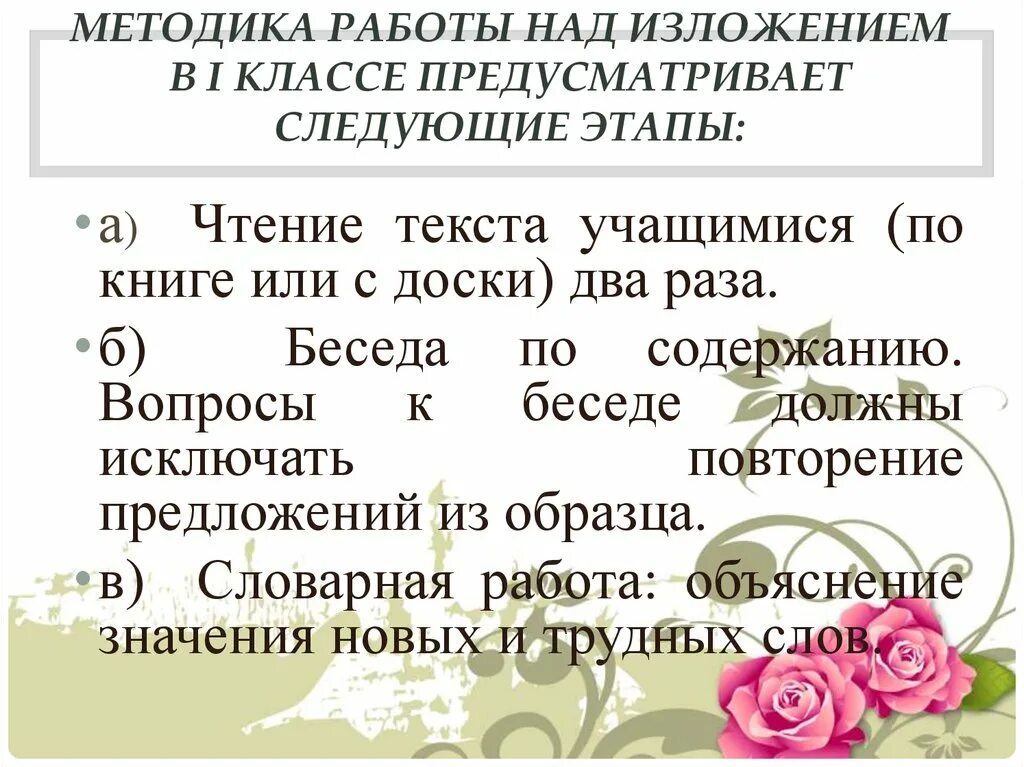 МЕТОДИКА РАБОТЫ НАД ИЗЛОЖЕНИЕМ В I КЛАССЕ ПРЕДУСМАТРИВАЕТ СЛЕДУЮЩИЕ ЭТАПЫ:

• а) Чтение текста учащимися (по книге или с доски) два раза.

• б) Беседа по содержанию. Вопросы к беседе должны исключать повторение предложений из образца.

• в) Словарная работа: объяснение значения новых и трудных слов.